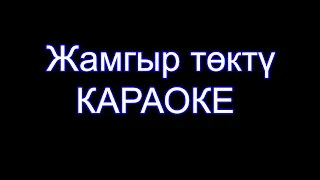 Жамгыр төктү
КАРАОКЕ